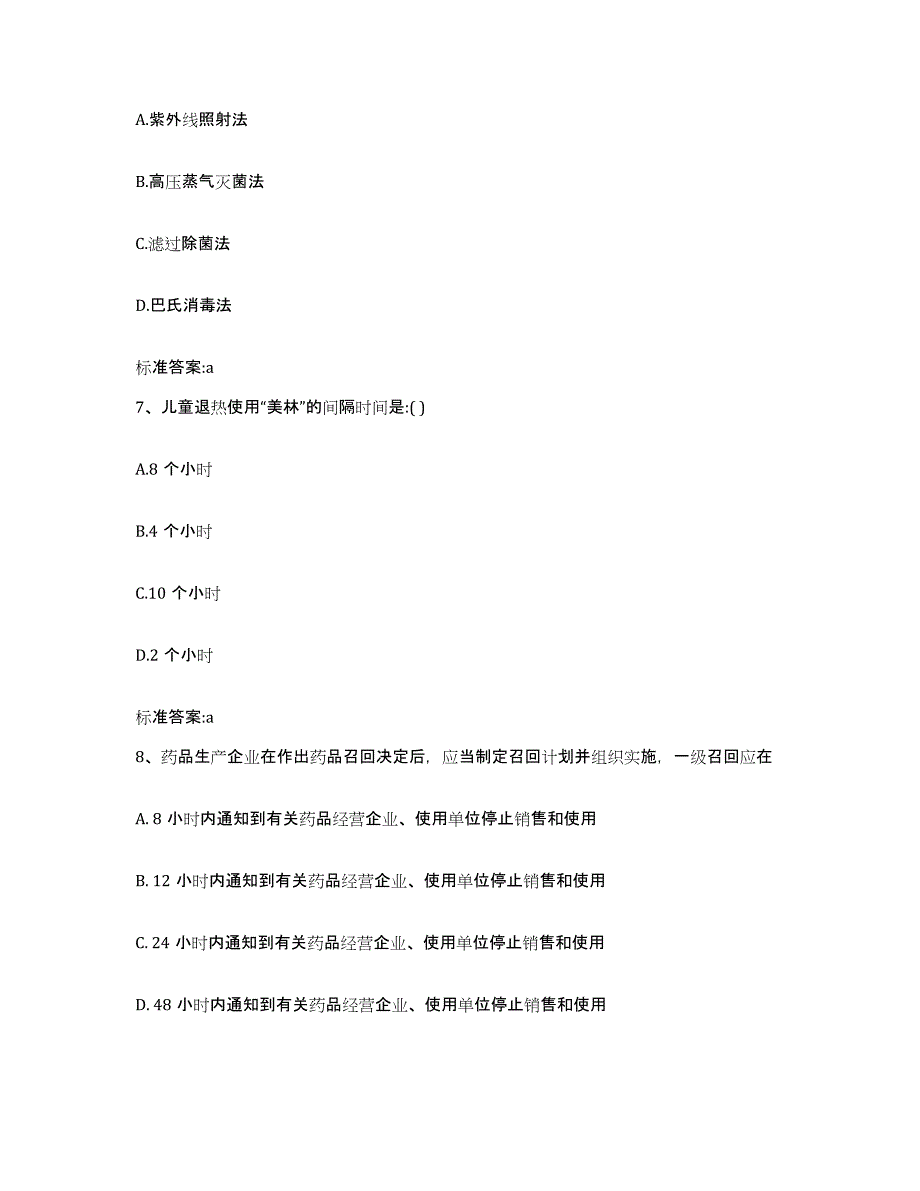 A.紫外线照射法

B.高压蒸气灭菌法

C.滤过除菌法

D.巴氏消毒法

标准答案:a

7、儿童退热使用“美林”的间隔时间是:( )

A.8 个小时

B.4 个小时

C.10 个小时

D.2 个小时

标准答案:a

8、药品生产企业在作出药品召回决定后，应当制定召回计划并组织实施，一级召回应在

A. 8 小时内通知到有关药品经营企业、使用单位停止销售和使用

B. 12 小时内通知到有关药品经营企业、使用单位停止销售和使用

C. 24 小时内通知到有关药品经营企业、使用单位停止销售和使用

D. 48 小时内通知到有关药品经营企业、使用单位停止销售和使用